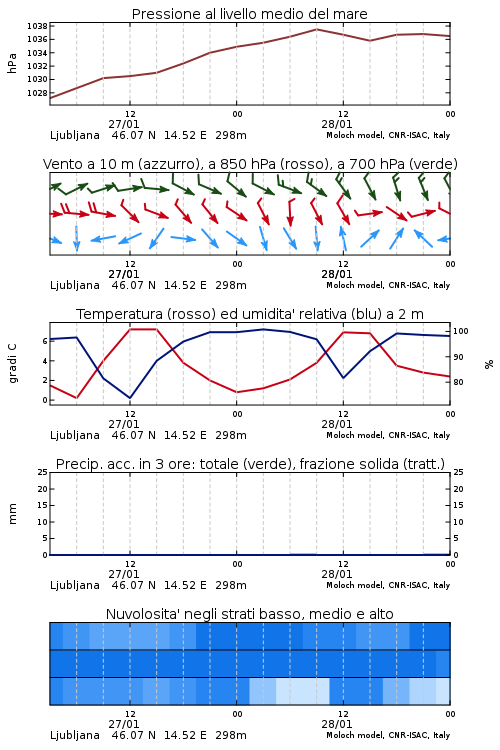 Pressione al livello medio del mare

hPa

1038
1036
1034
1032
1030
1028

12
27/01
00
12
28/01
00

Ljubljana 46.07 N 14.52 E 298m
Moloch model, CNR-ISAC, Italy

Vento a 10 m (azzurro), a 850 hPa (rosso), a 700 hPa (verde)

12
27/01
00
12
28/01
00

Ljubljana 46.07 N 14.52 E 298m
Moloch model, CNR-ISAC, Italy

Temperatura (rosso) ed umidita' relativa (blu) a 2 m

gradi C

6
4
2
0

100
90
80

%

12
27/01
00
12
28/01
00

Ljubljana 46.07 N 14.52 E 298m
Moloch model, CNR-ISAC, Italy

Precip. acc. in 3 ore: totale (verde), frazione solida (tratt.)

mm

25
20
15
10
5
0

25
20
15
10
5
0

12
27/01
00
12
28/01
00

Ljubljana 46.07 N 14.52 E 298m
Moloch model, CNR-ISAC, Italy

Nuvolosita' negli strati basso, medio e alto

12
27/01
00
12
28/01
00

Ljubljana 46.07 N 14.52 E 298m
Moloch model, CNR-ISAC, Italy